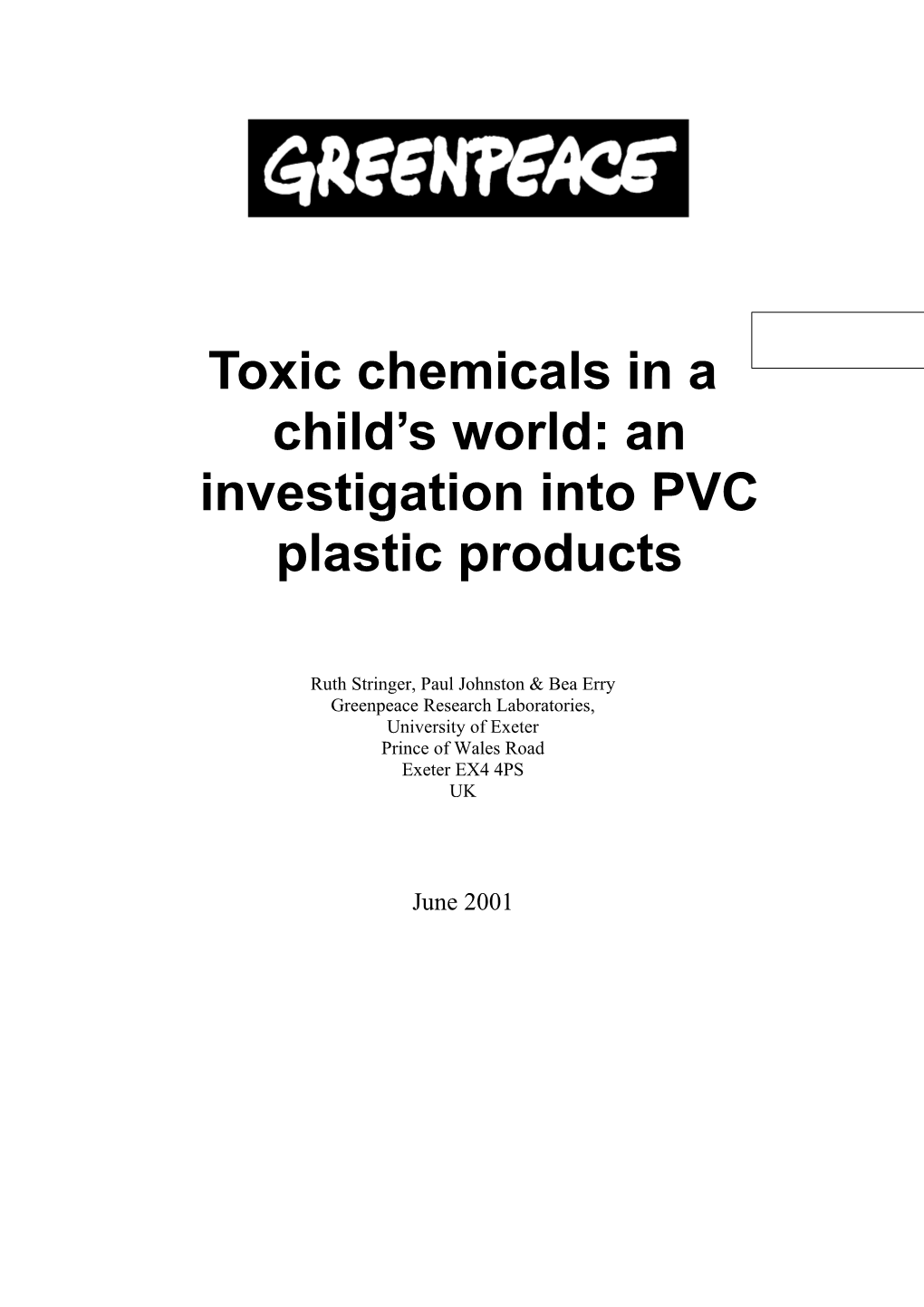 GREENPEACE

Toxic chemicals in a child's world: an investigation into PVC plastic products

Ruth Stringer, Paul Johnston & Bea Erry
Greenpeace Research Laboratories,
University of Exeter
Prince of Wales Road
Exeter EX4 4PS
UK

June 2001